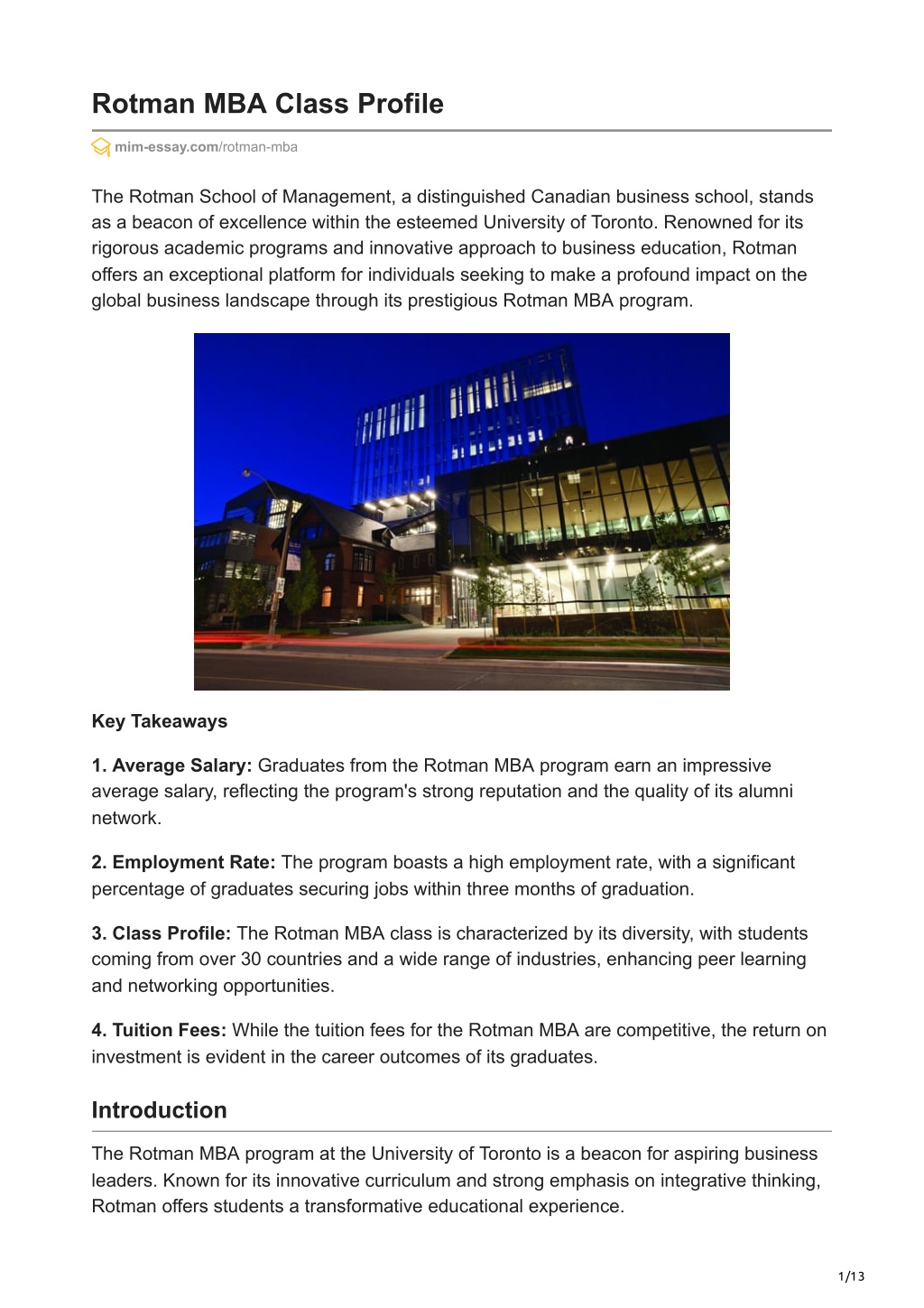 Rotman MBA Class Profile

mim-essay.com/rotman-mba

The Rotman School of Management, a distinguished Canadian business school, stands as a beacon of excellence within the esteemed University of Toronto. Renowned for its rigorous academic programs and innovative approach to business education, Rotman offers an exceptional platform for individuals seeking to make a profound impact on the global business landscape through its prestigious Rotman MBA program.

Key Takeaways

1. Average Salary: Graduates from the Rotman MBA program earn an impressive average salary, reflecting the program's strong reputation and the quality of its alumni network.

2. Employment Rate: The program boasts a high employment rate, with a significant percentage of graduates securing jobs within three months of graduation.

3. Class Profile: The Rotman MBA class is characterized by its diversity, with students coming from over 30 countries and a wide range of industries, enhancing peer learning and networking opportunities.

4. Tuition Fees: While the tuition fees for the Rotman MBA are competitive, the return on investment is evident in the career outcomes of its graduates.

Introduction

The Rotman MBA program at the University of Toronto is a beacon for aspiring business leaders. Known for its innovative curriculum and strong emphasis on integrative thinking, Rotman offers students a transformative educational experience.

1/13